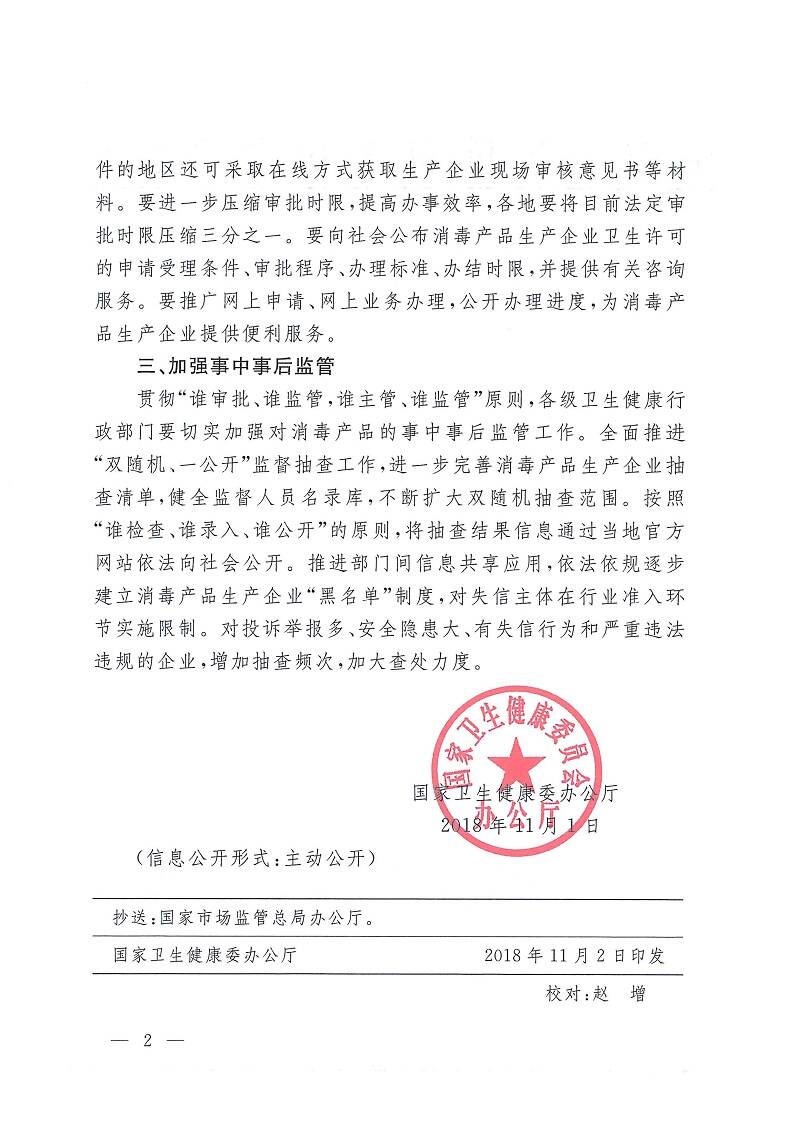 件的地区还可采取在线方式获取生产企业现场审核意见书等材料。要进一步压缩审批时限，提高办事效率，各地要将目前法定审批时限压缩三分之一。要向社会公布消毒产品生产企业卫生许可的申请受理条件、审批程序、办理标准、办结时限，并提供有关咨询服务。要推广网上申请、网上业务办理，公开办理进度，为消毒产品生产企业提供便利服务。

三、加强事中事后监管

贯彻“谁审批、谁监管，谁主管、谁监管”原则，各级卫生健康行政部门要切实加强对消毒产品的事中事后监管工作。全面推进“双随机、一公开”监督抽查工作，进一步完善消毒产品生产企业抽查清单，健全监督人员名录库，不断扩大双随机抽查范围。按照“谁检查、谁录入、谁公开”的原则，将抽查结果信息通过当地官方网站依法向社会公开。推进部门间信息共享应用，依法依规逐步建立消毒产品生产企业“黑名单”制度，对失信主体在行业准入环节实施限制。对投诉举报多、安全隐患大、有失信行为和严重违法违规的企业，增加抽查频次，加大查处力度。

国家卫生健康委员会办公厅

国家卫生健康委办公厅
2018年11月1日

（信息公开形式：主动公开）

抄送：国家市场监管总局办公厅。

国家卫生健康委办公厅　　2018年11月2日印发

校对：赵　增

— 2 —